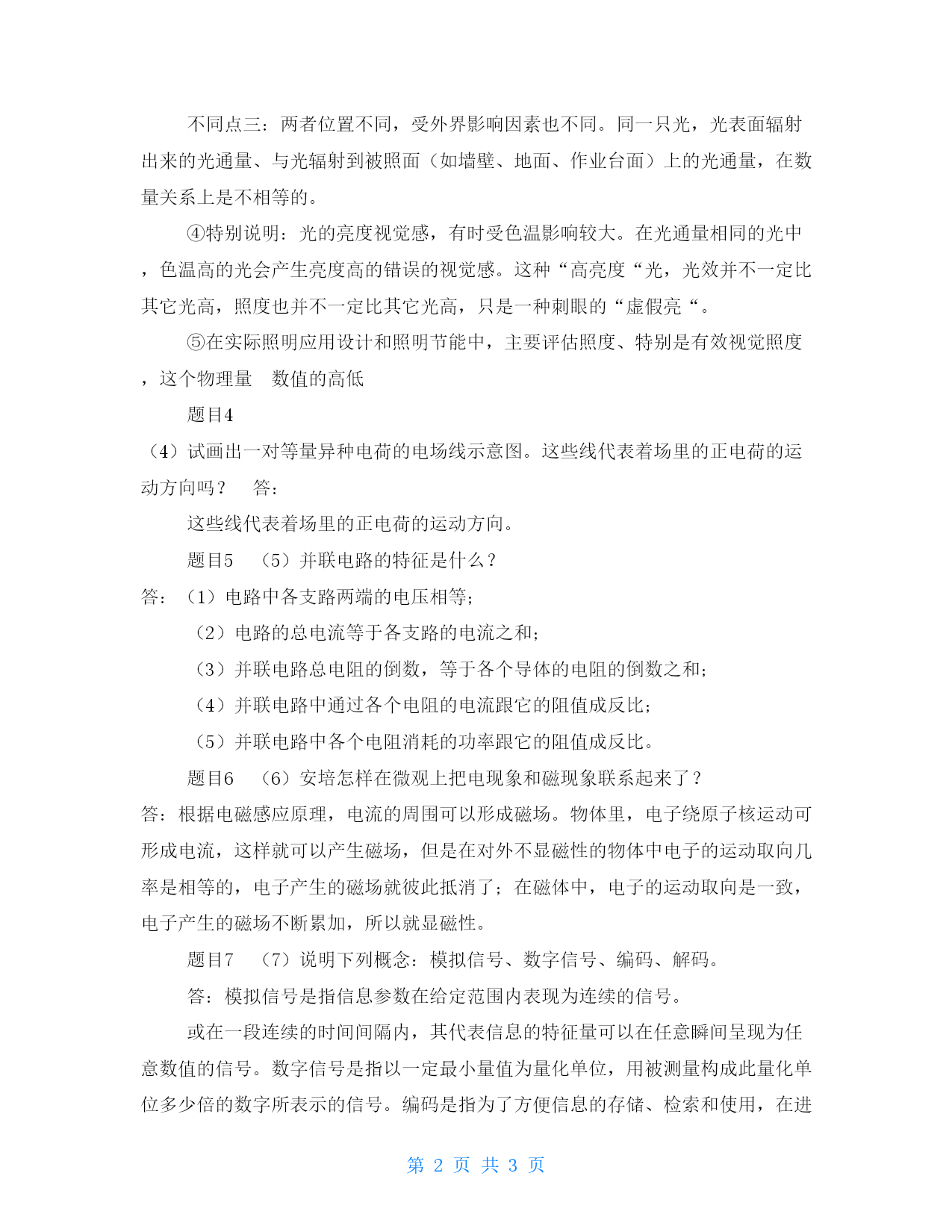 不同点三：两者位置不同，受外界影响因素也不同。同一只光，光表面辐射出来的光通量、与光辐射到被照面（如墙壁、地面、作业台面）上的光通量，在数量关系上是不相等的。

④特别说明：光的亮度视觉感，有时受色温影响较大。在光通量相同的光中，色温高的光会产生亮度高的错误的视觉感。这种“高亮度“光，光效并不一定比其它光高，照度也并不一定比其它光高，只是一种刺眼的“虚假亮“。

⑤在实际照明应用设计和照明节能中，主要评估照度、特别是有效视觉照度，这个物理量　数值的高低

题目4

（4）试画出一对等量异种电荷的电场线示意图。这些线代表着场里的正电荷的运动方向吗？　答：

这些线代表着场里的正电荷的运动方向。

题目5　（5）并联电路的特征是什么？

答：（1）电路中各支路两端的电压相等；

（2）电路的总电流等于各支路的电流之和；

（3）并联电路总电阻的倒数，等于各个导体的电阻的倒数之和；

（4）并联电路中通过各个电阻的电流跟它的阻值成反比；

（5）并联电路中各个电阻消耗的功率跟它的阻值成反比。

题目6　（6）安培怎样在微观上把电现象和磁现象联系起来了？

答：根据电磁感应原理，电流的周围可以形成磁场。物体里，电子绕原子核运动可形成电流，这样就可以产生磁场，但是在对外不显磁性的物体中电子的运动取向几率是相等的，电子产生的磁场就彼此抵消了；在磁体中，电子的运动取向是一致，电子产生的磁场不断累加，所以就显磁性。

题目7　（7）说明下列概念：模拟信号、数字信号、编码、解码。

答：模拟信号是指信息参数在给定范围内表现为连续的信号。

或在一段连续的时间间隔内，其代表信息的特征量可以在任意瞬间呈现为任意数值的信号。数字信号是指以一定最小量值为量化单位，用被测量构成此量化单位多少倍的数字所表示的信号。编码是指为了方便信息的存储、检索和使用，在进

第 2 页 共 3 页